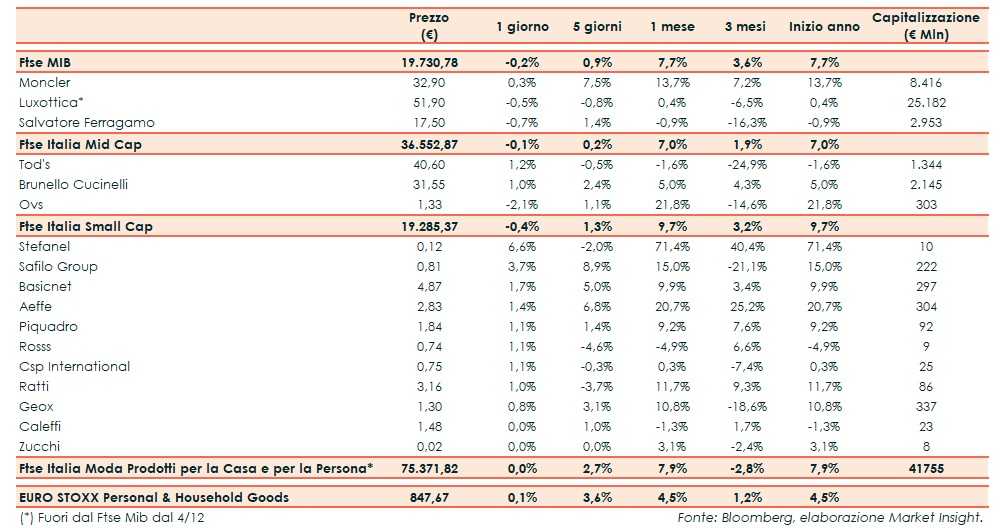 |  | Prezzo (€) | 1 giorno | 5 giorni | 1 mese | 3 mesi | Inizio anno | Capitalizzazione (€ Mln) |
|---|---|---|---|---|---|---|---|
| Ftse MIB | 19.730,78 | -0,2% | 0,9% | 7,7% | 3,6% | 7,7% |  |
| Moncler | 32,90 | 0,3% | 7,5% | 13,7% | 7,2% | 13,7% | 8.416 |
| Luxottica* | 51,90 | -0,5% | -0,8% | 0,4% | -6,5% | 0,4% | 25.182 |
| Salvatore Ferragamo | 17,50 | -0,7% | 1,4% | -0,9% | -16,3% | -0,9% | 2.953 |
| Ftse Italia Mid Cap | 36.552,87 | -0,1% | 0,2% | 7,0% | 1,9% | 7,0% |  |
| Tod's | 40,60 | 1,2% | -0,5% | -1,6% | -24,9% | -1,6% | 1.344 |
| Brunello Cucinelli | 31,55 | 1,0% | 2,4% | 5,0% | 4,3% | 5,0% | 2.145 |
| Ovs | 1,33 | -2,1% | 1,1% | 21,8% | -14,6% | 21,8% | 303 |
| Ftse Italia Small Cap | 19.285,37 | -0,4% | 1,3% | 9,7% | 3,2% | 9,7% |  |
| Stefanel | 0,12 | 6,6% | -2,0% | 71,4% | 40,4% | 71,4% | 10 |
| Safilo Group | 0,81 | 3,7% | 8,9% | 15,0% | -21,1% | 15,0% | 222 |
| Basicnet | 4,87 | 1,7% | 5,0% | 9,9% | 3,4% | 9,9% | 297 |
| Aeffe | 2,83 | 1,4% | 6,8% | 20,7% | 25,2% | 20,7% | 304 |
| Piquadro | 1,84 | 1,1% | 1,4% | 9,2% | 7,6% | 9,2% | 92 |
| Rosss | 0,74 | 1,1% | -4,6% | -4,9% | 6,6% | -4,9% | 9 |
| Csp International | 0,75 | 1,1% | -0,3% | 0,3% | -7,4% | 0,3% | 25 |
| Ratti | 3,16 | 1,0% | -3,7% | 11,7% | 9,3% | 11,7% | 86 |
| Geox | 1,30 | 0,8% | 3,1% | 10,8% | -18,6% | 10,8% | 337 |
| Caleffi | 1,48 | 0,0% | 1,0% | -1,3% | 1,7% | -1,3% | 23 |
| Zucchi | 0,02 | 0,0% | 0,0% | 3,1% | -2,4% | 3,1% | 8 |
| Ftse Italia Moda Prodotti per la Casa e per la Persona* | 75.371,82 | 0,0% | 2,7% | 7,9% | -2,8% | 7,9% | 41755 |
| EURO STOXX Personal & Household Goods | 847,67 | 0,1% | 3,6% | 4,5% | 1,2% | 4,5% |  |

(*) Fuori dal Ftse Mib dal 4/12

Fonte: Bloomberg, elaborazione Market Insight.